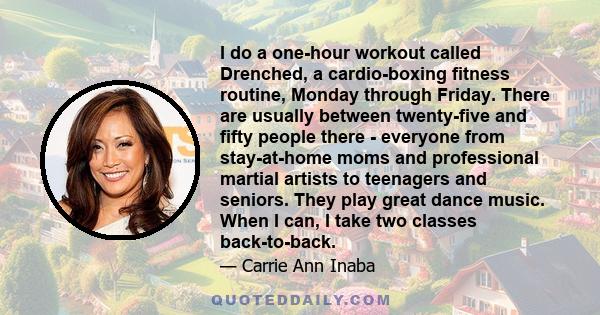 I do a one-hour workout called Drenched, a cardio-boxing fitness routine, Monday through Friday. There are usually between twenty-five and fifty people there - everyone from stay-at-home moms and professional martial artists to teenagers and seniors. They play great dance music. When I can, I take two classes back-to-back.

— Carrie Ann Inaba

QUOTEDDAILY.COM